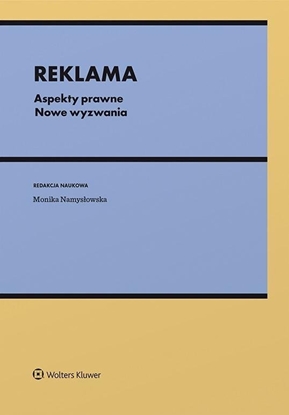 REKLAMA

Aspekty prawne
Nowe wyzwania

REDAKCJA NAUKOWA

Monika Namysłowska

Wolters Kluwer